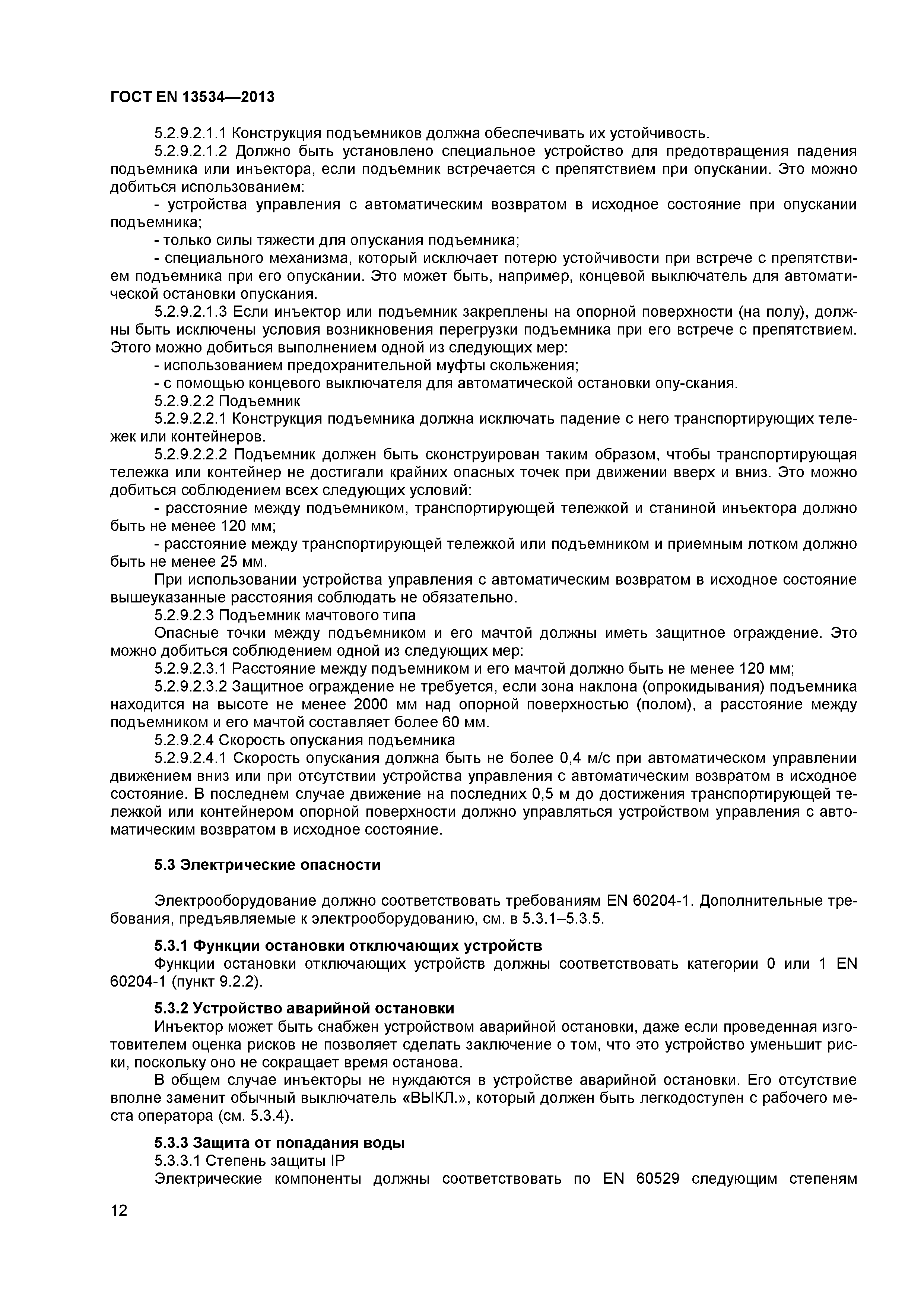 ГОСТ EN 13534—2013

5.2.9.2.1.1 Конструкция подъемников должна обеспечивать их устойчивость.

5.2.9.2.1.2 Должно быть установлено специальное устройство для предотвращения падения подъемника или инъектора, если подъемник встречается с препятствием при опускании. Это можно добиться использованием:

- устройства управления с автоматическим возвратом в исходное состояние при опускании подъемника;

- только силы тяжести для опускания подъемника;

- специального механизма, который исключает потерю устойчивости при встрече с препятствием подъемника при его опускании. Это может быть, например, концевой выключатель для автоматической остановки опускания.

5.2.9.2.1.3 Если инъектор или подъемник закреплены на опорной поверхности (на полу), должны быть исключены условия возникновения перегрузки подъемника при его встрече с препятствием. Этого можно добиться выполнением одной из следующих мер:

- использованием предохранительной муфты скольжения;

- с помощью концевого выключателя для автоматической остановки опу-скания.

5.2.9.2.2 Подъемник

5.2.9.2.2.1 Конструкция подъемника должна исключать падение с него транспортирующих тележек или контейнеров.

5.2.9.2.2.2 Подъемник должен быть сконструирован таким образом, чтобы транспортирующая тележка или контейнер не достигали крайних опасных точек при движении вверх и вниз. Это можно добиться соблюдением всех следующих условий:

- расстояние между подъемником, транспортирующей тележкой и станиной инъектора должно быть не менее 120 мм;

- расстояние между транспортирующей тележкой или подъемником и приемным лотком должно быть не менее 25 мм.

При использовании устройства управления с автоматическим возвратом в исходное состояние вышеуказанные расстояния соблюдать не обязательно.

5.2.9.2.3 Подъемник мачтового типа

Опасные точки между подъемником и его мачтой должны иметь защитное ограждение. Это можно добиться соблюдением одной из следующих мер:

5.2.9.2.3.1 Расстояние между подъемником и его мачтой должно быть не менее 120 мм;

5.2.9.2.3.2 Защитное ограждение не требуется, если зона наклона (опрокидывания) подъемника находится на высоте не менее 2000 мм над опорной поверхностью (полом), а расстояние между подъемником и его мачтой составляет более 60 мм.

5.2.9.2.4 Скорость опускания подъемника

5.2.9.2.4.1 Скорость опускания должна быть не более 0,4 м/с при автоматическом управлении движением вниз или при отсутствии устройства управления с автоматическим возвратом в исходное состояние. В последнем случае движение на последних 0,5 м до достижения транспортирующей тележкой или контейнером опорной поверхности должно управляться устройством управления с автоматическим возвратом в исходное состояние.

5.3 Электрические опасности

Электрооборудование должно соответствовать требованиям EN 60204-1. Дополнительные требования, предъявляемые к электрооборудованию, см. в 5.3.1–5.3.5.

5.3.1 Функции остановки отключающих устройств

Функции остановки отключающих устройств должны соответствовать категории 0 или 1 EN 60204-1 (пункт 9.2.2).

5.3.2 Устройство аварийной остановки

Инъектор может быть снабжен устройством аварийной остановки, даже если проведенная изготовителем оценка рисков не позволяет сделать заключение о том, что это устройство уменьшит риски, поскольку оно не сокращает время останова.

В общем случае инъекторы не нуждаются в устройстве аварийной остановки. Его отсутствие вполне заменит обычный выключатель «ВЫКЛ.», который должен быть легкодоступен с рабочего места оператора (см. 5.3.4).

5.3.3 Защита от попадания воды

5.3.3.1 Степень защиты IP

Электрические компоненты должны соответствовать по EN 60529 следующим степеням

12